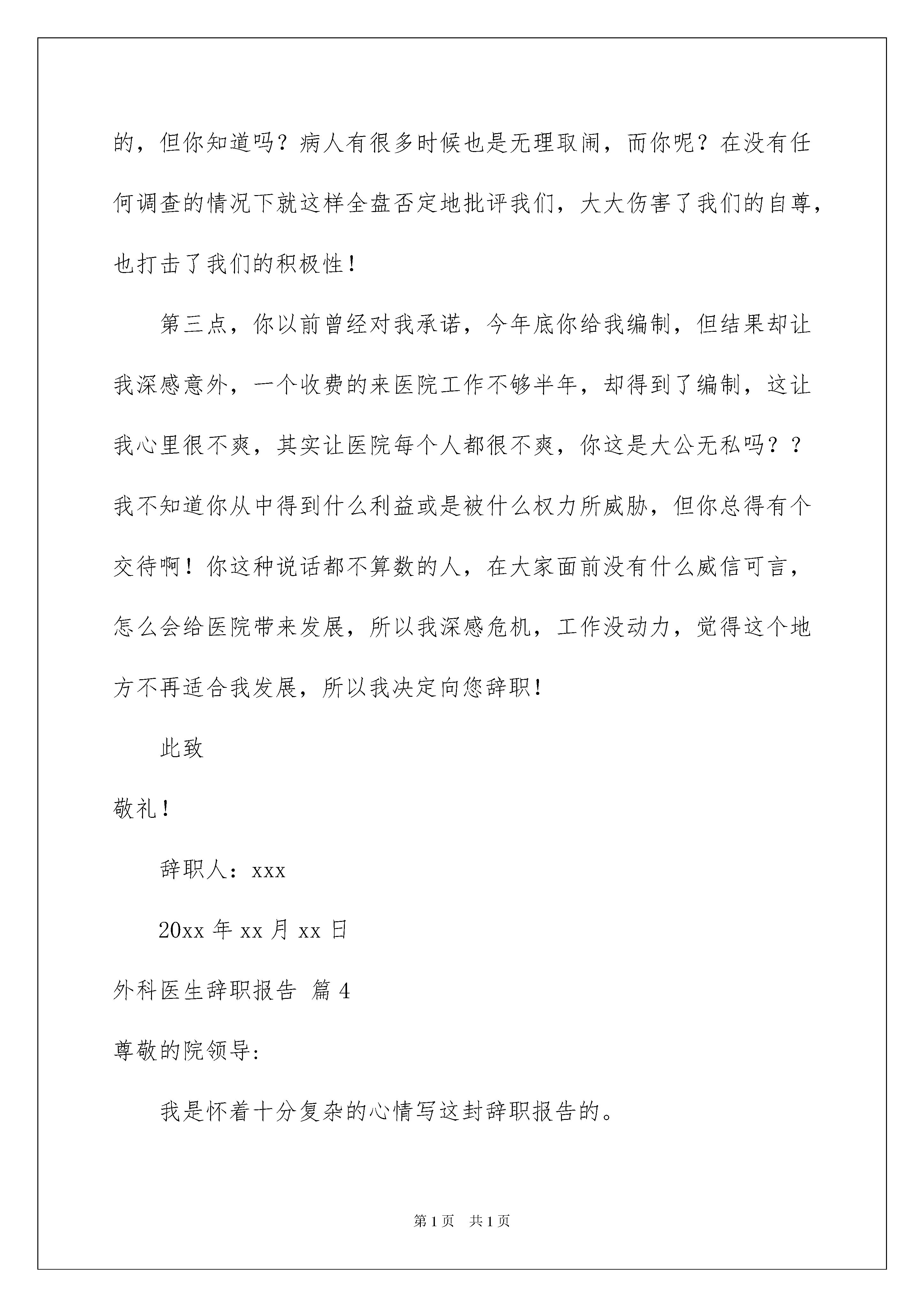 的，但你知道吗？病人有很多时候也是无理取闹，而你呢？在没有任何调查的情况下就这样全盘否定地批评我们，大大伤害了我们的自尊，也打击了我们的积极性！

第三点，你以前曾经对我承诺，今年底你给我编制，但结果却让我深感意外，一个收费的来医院工作不够半年，却得到了编制，这让我心里很不爽，其实让医院每个人都很不爽，你这是大公无私吗？？我不知道你从中得到什么利益或是被什么权力所威胁，但你总得有个交待啊！你这种说话都不算数的人，在大家面前没有什么威信可言，怎么会给医院带来发展，所以我深感危机，工作没动力，觉得这个地方不再适合我发展，所以我决定向您辞职！

此致

敬礼！

辞职人：xxx

20xx 年 xx 月 xx 日

外科医生辞职报告 篇 4

尊敬的院领导:

我是怀着十分复杂的心情写这封辞职报告的。

第 1 页 共 1 页